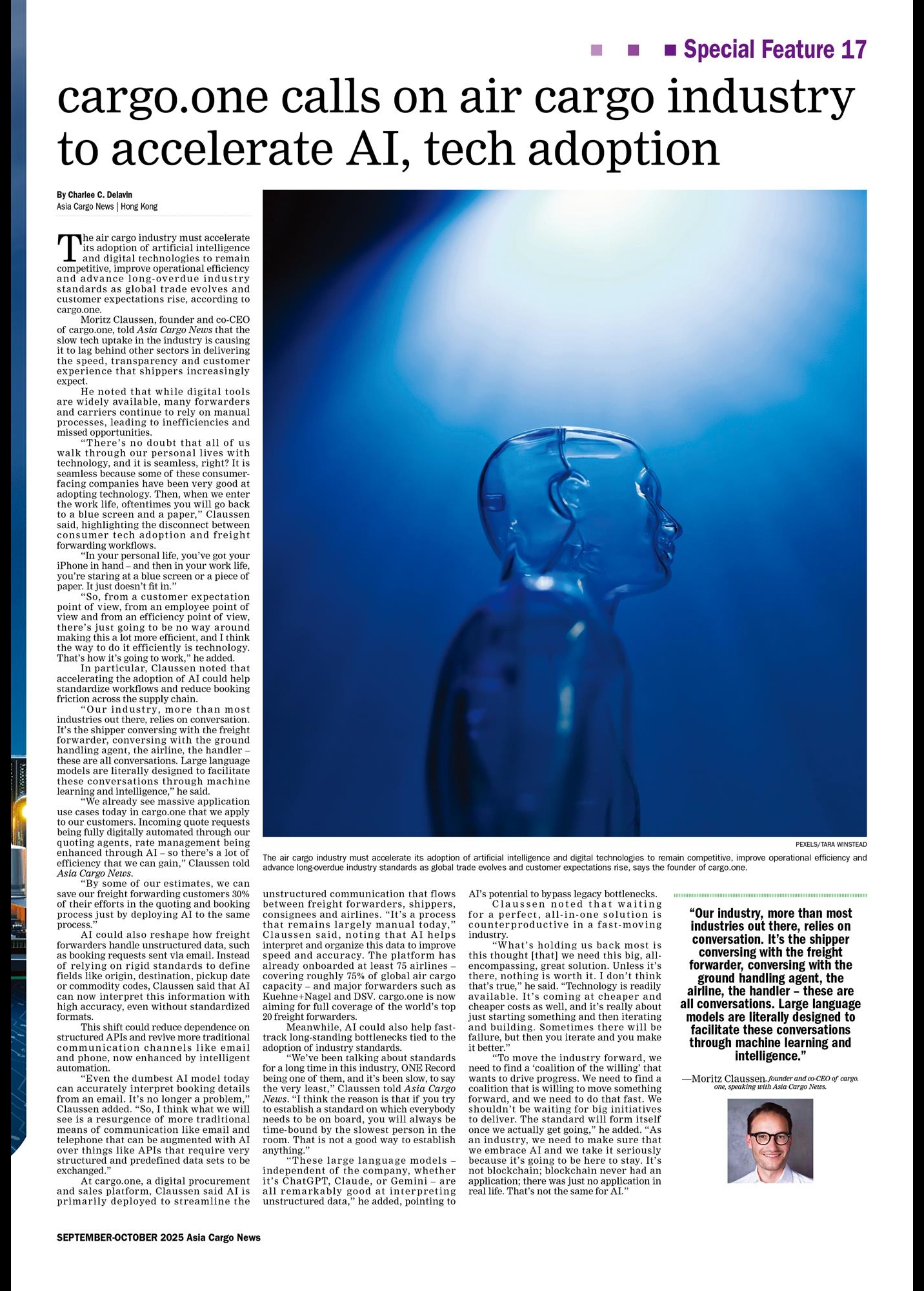 Special Feature 17

cargo.one calls on air cargo industry to accelerate AI, tech adoption

By Charlee C. Delavin
Asia Cargo News | Hong Kong

The air cargo industry must accelerate its adoption of artificial intelligence and digital technologies to remain competitive, improve operational efficiency and advance long-overdue industry standards as global trade evolves and customer expectations rise, according to cargo.one.

Moritz Claussen, founder and co-CEO of cargo.one, told Asia Cargo News that the slow tech uptake in the industry is causing it to lag behind other sectors in delivering the speed, transparency and customer experience that shippers increasingly expect.

He noted that while digital tools are widely available, many forwarders and carriers continue to rely on manual processes, leading to inefficiencies and missed opportunities.

"There's no doubt that all of us walk through our personal lives with technology, and it is seamless, right? It is seamless because some of these consumer-facing companies have been very good at adopting technology. Then, when we enter the work life, oftentimes you will go back to a blue screen and a paper," Claussen said, highlighting the disconnect between consumer tech adoption and freight forwarding workflows.

"In your personal life, you've got your iPhone in hand – and then in your work life, you're staring at a blue screen or a piece of paper. It just doesn't fit in."

"So, from a customer expectation point of view, from an employee point of view and from an efficiency point of view, there's just going to be no way around making this a lot more efficient, and I think the way to do it efficiently is technology. That's how it's going to work," he added.

In particular, Claussen noted that accelerating the adoption of AI could help standardize workflows and reduce booking friction across the supply chain.

"Our industry, more than most industries out there, relies on conversation. It's the shipper conversing with the freight forwarder, conversing with the ground handling agent, the airline, the handler – these are all conversations. Large language models are literally designed to facilitate these conversations through machine learning and intelligence," he said.

"We already see massive application use cases today in cargo.one that we apply to our customers. Incoming quote requests being fully digitally automated through our quoting agents, rate management being enhanced through AI – so there's a lot of efficiency that we can gain," Claussen told Asia Cargo News.

"By some of our estimates, we can save our freight forwarding customers 30% of their efforts in the quoting and booking process just by deploying AI to the same process."

AI could also reshape how freight forwarders handle unstructured data, such as booking requests sent via email. Instead of relying on rigid standards to define fields like origin, destination, pickup date or commodity codes, Claussen said that AI can now interpret this information with high accuracy, even without standardized formats.

This shift could reduce dependence on structured APIs and revive more traditional communication channels like email and phone, now enhanced by intelligent automation.

"Even the dumbest AI model today can accurately interpret booking details from an email. It's no longer a problem," Claussen added. "So, I think what we will see is a resurgence of more traditional means of communication like email and telephone that can be augmented with AI over things like APIs that require very structured and predefined data sets to be exchanged."

At cargo.one, a digital procurement and sales platform, Claussen said AI is primarily deployed to streamline the unstructured communication that flows between freight forwarders, shippers, consignees and airlines. "It's a process that remains largely manual today," Claussen said, noting that AI helps interpret and organize this data to improve speed and accuracy. The platform has already onboarded at least 75 airlines – covering roughly 75% of global air cargo capacity – and major forwarders such as Kuehne+Nagel and DSV. cargo.one is now aiming for full coverage of the world's top 20 freight forwarders.

Meanwhile, AI could also help fast-track long-standing bottlenecks tied to the adoption of industry standards.

"We've been talking about standards for a long time in this industry, ONE Record being one of them, and it's been slow, to say the very least," Claussen told Asia Cargo News. "I think the reason is that if you try to establish a standard on which everybody needs to be on board, you will always be time-bound by the slowest person in the room. That is not a good way to establish anything."

"These large language models – independent of the company, whether it's ChatGPT, Claude, or Gemini – are all remarkably good at interpreting unstructured data," he added, pointing to AI's potential to bypass legacy bottlenecks.

Claussen noted that waiting for a perfect, all-in-one solution is counterproductive in a fast-moving industry.

"What's holding us back most is this thought [that] we need this big, all-encompassing, great solution. Unless it's there, nothing is worth it. I don't think that's true," he said. "Technology is readily available. It's coming at cheaper and cheaper costs as well, and it's really about just starting something and then iterating and building. Sometimes there will be failure, but then you iterate and you make it better."

"To move the industry forward, we need to find a 'coalition of the willing' that wants to drive progress. We need to find a coalition that is willing to move something forward, and we need to do that fast. We shouldn't be waiting for big initiatives to deliver. The standard will form itself once we actually get going," he added. "As an industry, we need to make sure that we embrace AI and we take it seriously because it's going to be here to stay. It's not blockchain; blockchain never had an application; there was just no application in real life. That's not the same for AI."

PEXELS/TARA WINSTEAD
The air cargo industry must accelerate its adoption of artificial intelligence and digital technologies to remain competitive, improve operational efficiency and advance long-overdue industry standards as global trade evolves and customer expectations rise, says the founder of cargo.one.

"Our industry, more than most industries out there, relies on conversation. It's the shipper conversing with the freight forwarder, conversing with the ground handling agent, the airline, the handler – these are all conversations. Large language models are literally designed to facilitate these conversations through machine learning and intelligence."

—Moritz Claussen, founder and co-CEO of cargo.one, speaking with Asia Cargo News.

SEPTEMBER-OCTOBER 2025 Asia Cargo News